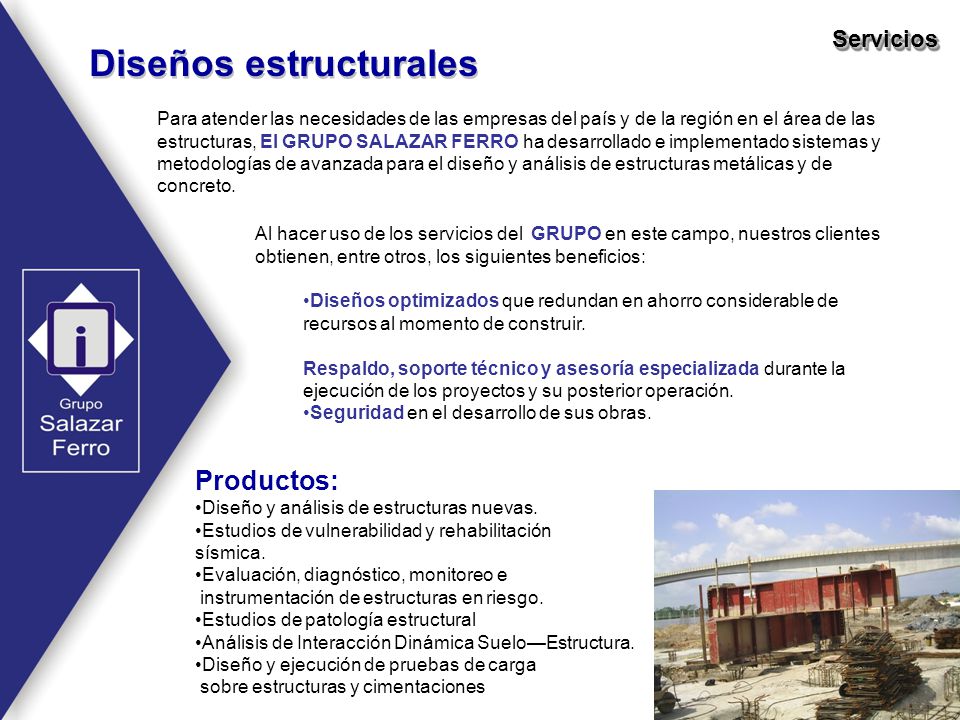 Servicios

Diseños estructurales

Para atender las necesidades de las empresas del país y de la región en el área de las estructuras, El GRUPO SALAZAR FERRO ha desarrollado e implementado sistemas y metodologías de avanzada para el diseño y análisis de estructuras metálicas y de concreto.

Al hacer uso de los servicios del GRUPO en este campo, nuestros clientes obtienen, entre otros, los siguientes beneficios:

•Diseños optimizados que redundan en ahorro considerable de recursos al momento de construir.

Respaldo, soporte técnico y asesoría especializada durante la ejecución de los proyectos y su posterior operación.
•Seguridad en el desarrollo de sus obras.

i
Grupo
Salazar
Ferro

Productos:
•Diseño y análisis de estructuras nuevas.
•Estudios de vulnerabilidad y rehabilitación sísmica.
•Evaluación, diagnóstico, monitoreo e instrumentación de estructuras en riesgo.
•Estudios de patología estructural
•Análisis de Interacción Dinámica Suelo—Estructura.
•Diseño y ejecución de pruebas de carga sobre estructuras y cimentaciones